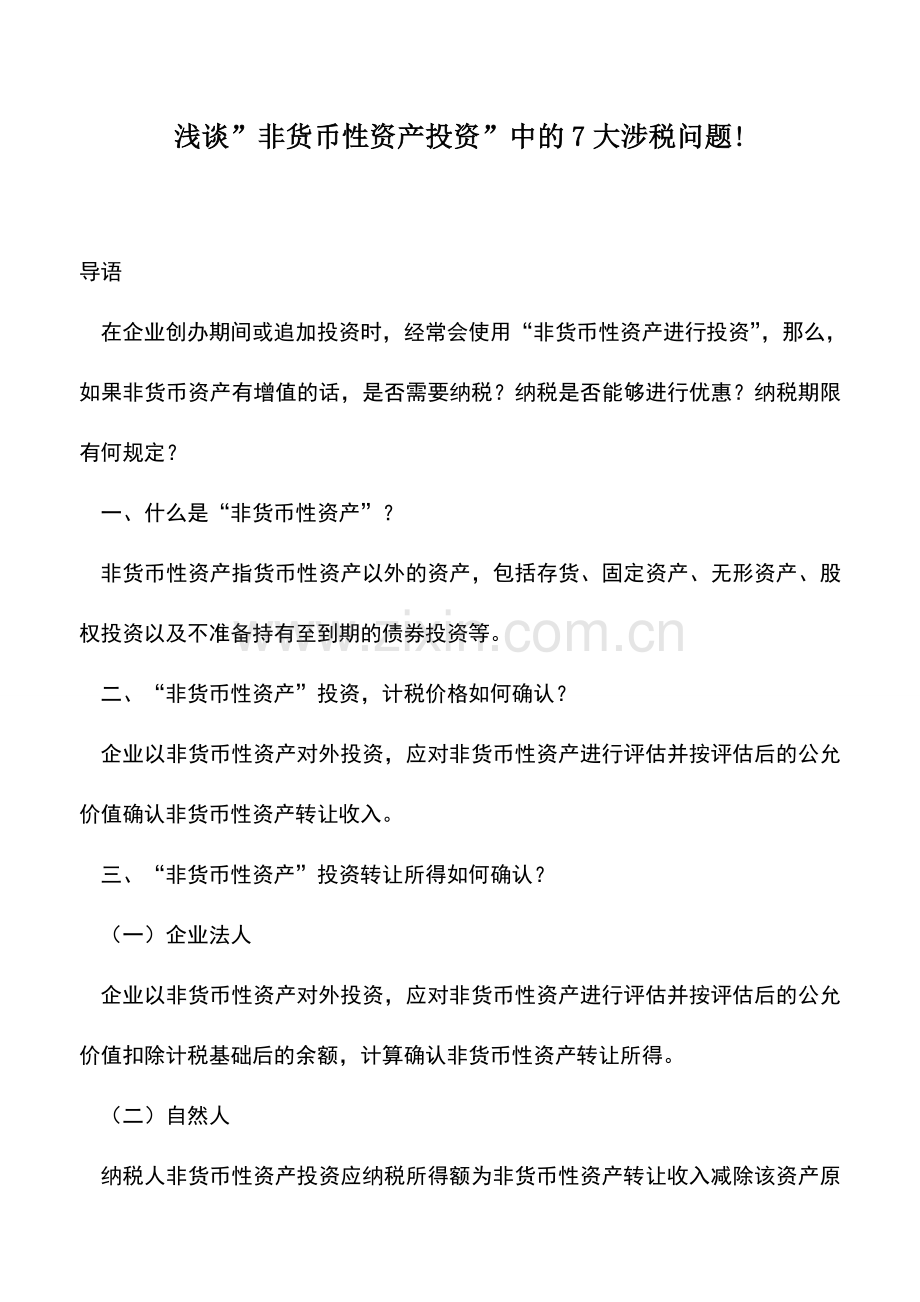 浅谈”非货币性资产投资”中的7大涉税问题!

导语

在企业创办期间或追加投资时，经常会使用“非货币性资产进行投资”，那么，如果非货币资产有增值的话，是否需要纳税？纳税是否能够进行优惠？纳税期限有何规定？

一、什么是“非货币性资产”？

非货币性资产指货币性资产以外的资产，包括存货、固定资产、无形资产、股权投资以及不准备持有至到期的债券投资等。

www.zixin.com.cn

二、“非货币性资产”投资，计税价格如何确认？

企业以非货币性资产对外投资，应对非货币性资产进行评估并按评估后的公允价值确认非货币性资产转让收入。

三、“非货币性资产”投资转让所得如何确认？

（一）企业法人

企业以非货币性资产对外投资，应对非货币性资产进行评估并按评估后的公允价值扣除计税基础后的余额，计算确认非货币性资产转让所得。

（二）自然人

纳税人非货币性资产投资应纳税所得额为非货币性资产转让收入减除该资产原